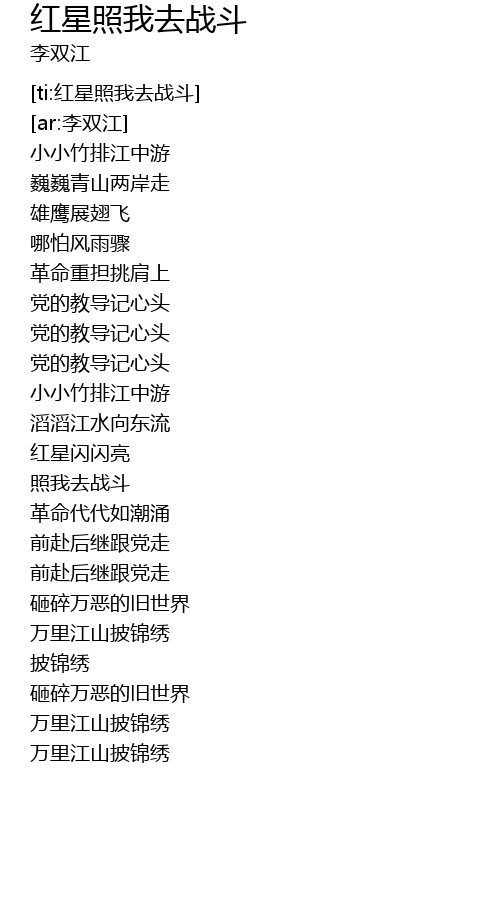 红星照我去战斗
李双江

[ti:红星照我去战斗]
[ar:李双江]
小小竹排江中游
巍巍青山两岸走
雄鹰展翅飞
哪怕风雨骤
革命重担挑肩上
党的教导记心头
党的教导记心头
党的教导记心头
小小竹排江中游
滔滔江水向东流
红星闪闪亮
照我去战斗
革命代代如潮涌
前赴后继跟党走
前赴后继跟党走
砸碎万恶的旧世界
万里江山披锦绣
披锦绣
砸碎万恶的旧世界
万里江山披锦绣
万里江山披锦绣